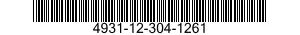 4931-12-304-1261